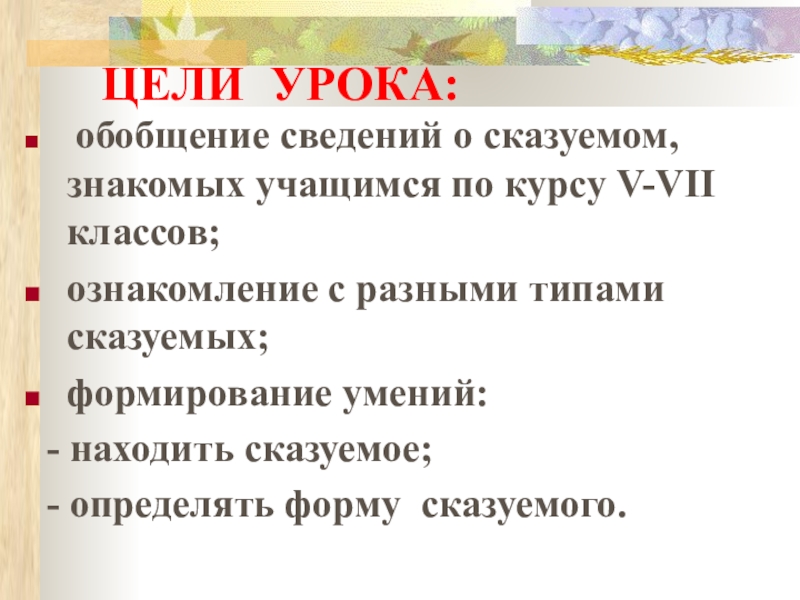 ЦЕЛИ УРОКА:

• обобщение сведений о сказуемом, знакомых учащимся по курсу V-VII классов;

• ознакомление с разными типами сказуемых;

• формирование умений:

- находить сказуемое;

- определять форму сказуемого.